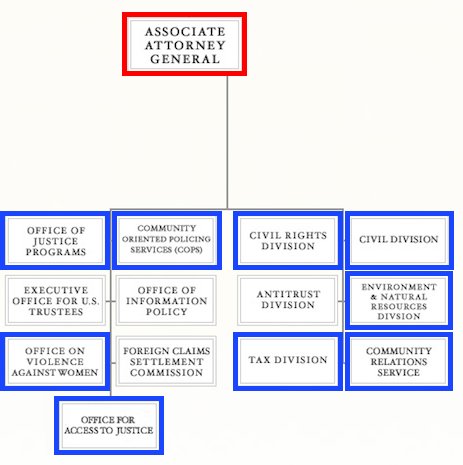 ASSOCIATE ATTORNEY GENERAL

OFFICE OF JUSTICE PROGRAMS

COMMUNITY ORIENTED POLICING SERVICES (COPS)

CIVIL RIGHTS DIVISION

CIVIL DIVISION

EXECUTIVE OFFICE FOR U.S. TRUSTEES

OFFICE OF INFORMATION POLICY

ANTITRUST DIVISION

ENVIRONMENT & NATURAL RESOURCES DIVSION

OFFICE ON VIOLENCE AGAINST WOMEN

FOREIGN CLAIMS SETTLEMENT COMMISSION

TAX DIVISION

COMMUNITY RELATIONS SERVICE

OFFICE FOR ACCESS TO JUSTICE